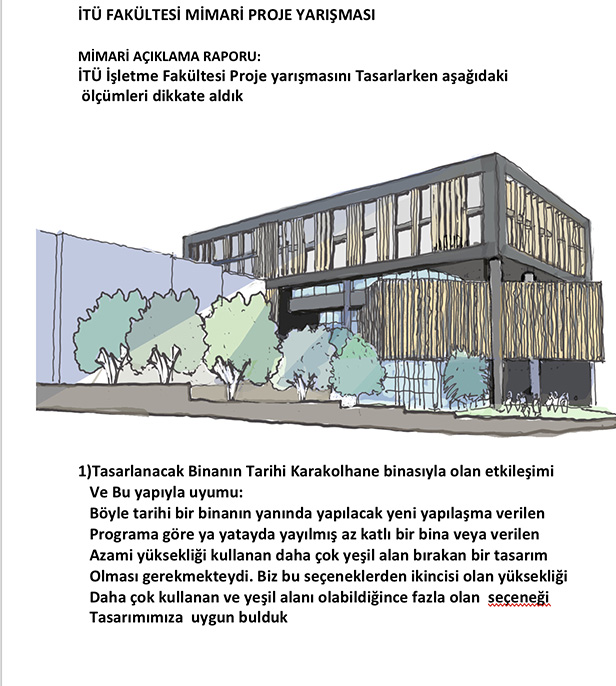 İTÜ FAKÜLTESİ MİMARİ PROJE YARIŞMASI

MİMARİ AÇIKLAMA RAPORU:
İTÜ İşletme Fakültesi Proje yarışmasını Tasarlarken aşağıdaki ölçümleri dikkate aldık

1)Tasarlanacak Binanın Tarihi Karakolhane binasıyla olan etkileşimi Ve Bu yapıyla uyumu:
Böyle tarihi bir binanın yanında yapılacak yeni yapılaşma verilen Programa göre ya yatayda yayılmış az katlı bir bina veya verilen Azami yüksekliği kullanan daha çok yeşil alan bırakan bir tasarım Olması gerekmekteydi. Biz bu seçeneklerden ikincisi olan yüksekliği Daha çok kullanan ve yeşil alanı olabildiğince fazla olan seçeneği Tasarımımıza uygun bulduk